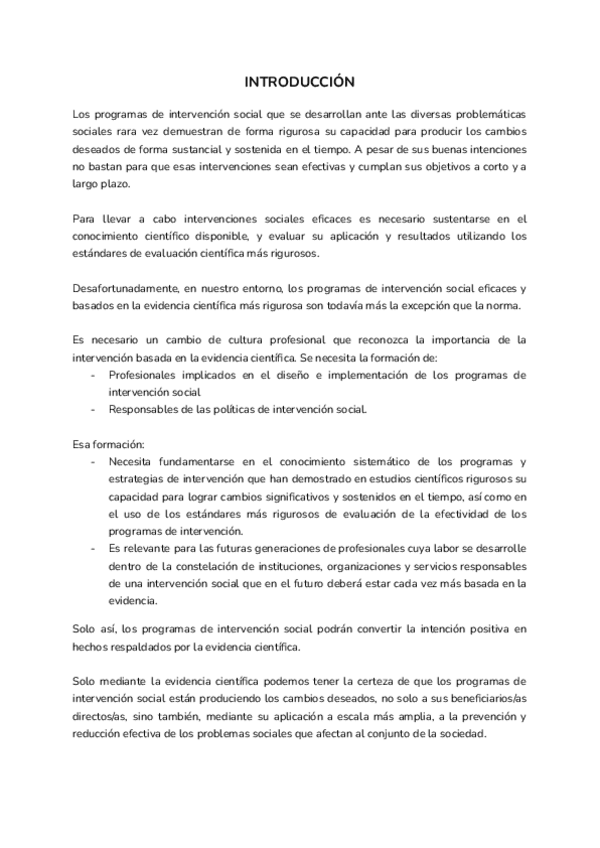 INTRODUCCIÓN

Los programas de intervención social que se desarrollan ante las diversas problemáticas sociales rara vez demuestran de forma rigurosa su capacidad para producir los cambios deseados de forma sustancial y sostenida en el tiempo. A pesar de sus buenas intenciones no bastan para que esas intervenciones sean efectivas y cumplan sus objetivos a corto y a largo plazo.

Para llevar a cabo intervenciones sociales eficaces es necesario sustentarse en el conocimiento científico disponible, y evaluar su aplicación y resultados utilizando los estándares de evaluación científica más rigurosos.

Desafortunadamente, en nuestro entorno, los programas de intervención social eficaces y basados en la evidencia científica más rigurosa son todavía más la excepción que la norma.

Es necesario un cambio de cultura profesional que reconozca la importancia de la intervención basada en la evidencia científica. Se necesita la formación de:
- Profesionales implicados en el diseño e implementación de los programas de intervención social
- Responsables de las políticas de intervención social.

Esa formación:
- Necesita fundamentarse en el conocimiento sistemático de los programas y estrategias de intervención que han demostrado en estudios científicos rigurosos su capacidad para lograr cambios significativos y sostenidos en el tiempo, así como en el uso de los estándares más rigurosos de evaluación de la efectividad de los programas de intervención.
- Es relevante para las futuras generaciones de profesionales cuya labor se desarrolle dentro de la constelación de instituciones, organizaciones y servicios responsables de una intervención social que en el futuro deberá estar cada vez más basada en la evidencia.

Solo así, los programas de intervención social podrán convertir la intención positiva en hechos respaldados por la evidencia científica.

Solo mediante la evidencia científica podemos tener la certeza de que los programas de intervención social están produciendo los cambios deseados, no solo a sus beneficiarios/as directos/as, sino también, mediante su aplicación a escala más amplia, a la prevención y reducción efectiva de los problemas sociales que afectan al conjunto de la sociedad.